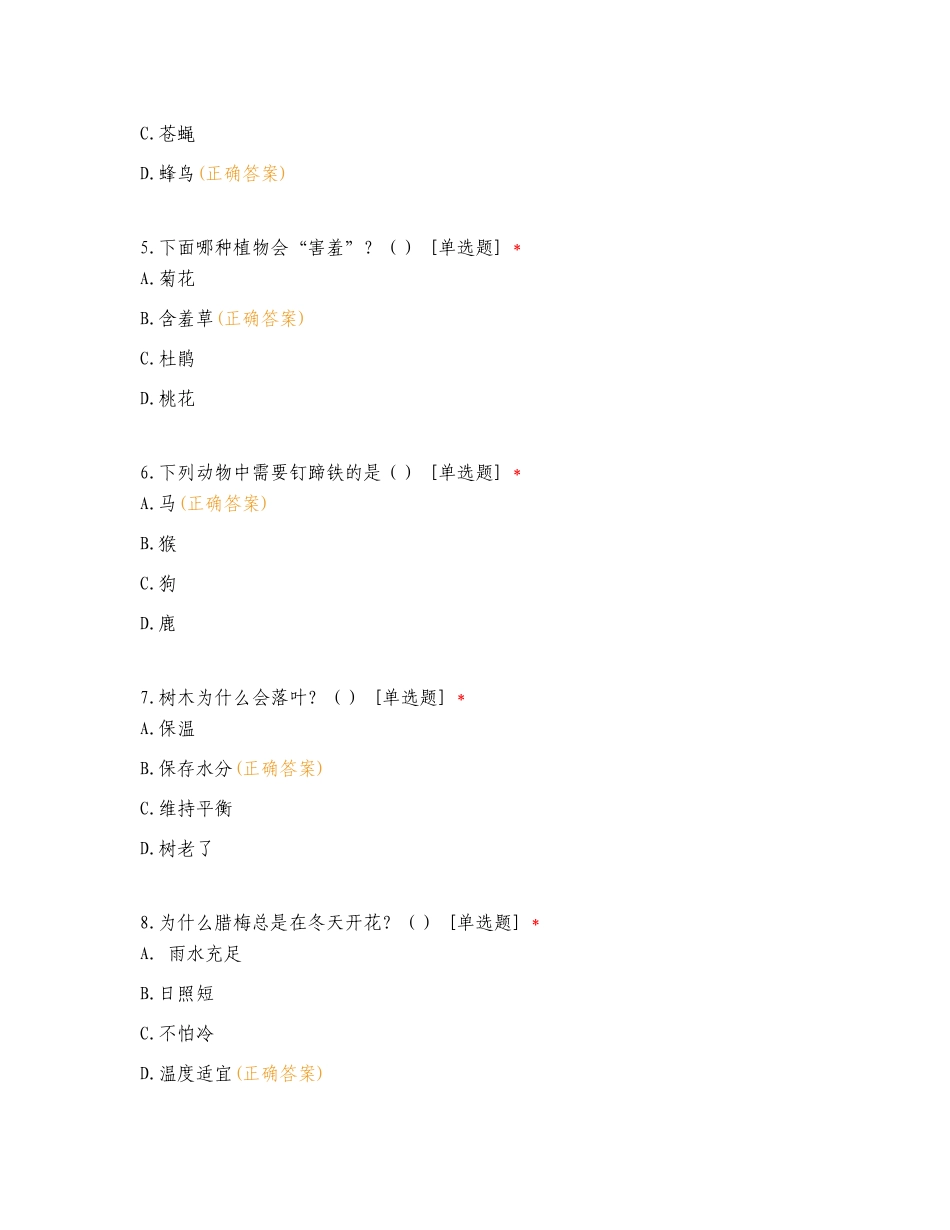 C.苍蝇

D.蜂鸟(正确答案)

5.下面哪种植物会“害羞”？( ) [单选题] *

A.菊花

B.含羞草(正确答案)

C.杜鹃

D.桃花

6.下列动物中需要钉蹄铁的是( ) [单选题] *

A.马(正确答案)

B.猴

C.狗

D.鹿

7.树木为什么会落叶？( ) [单选题] *

A.保温

B.保存水分(正确答案)

C.维持平衡

D.树老了

8.为什么腊梅总是在冬天开花？( ) [单选题] *

A. 雨水充足

B.日照短

C.不怕冷

D.温度适宜(正确答案)